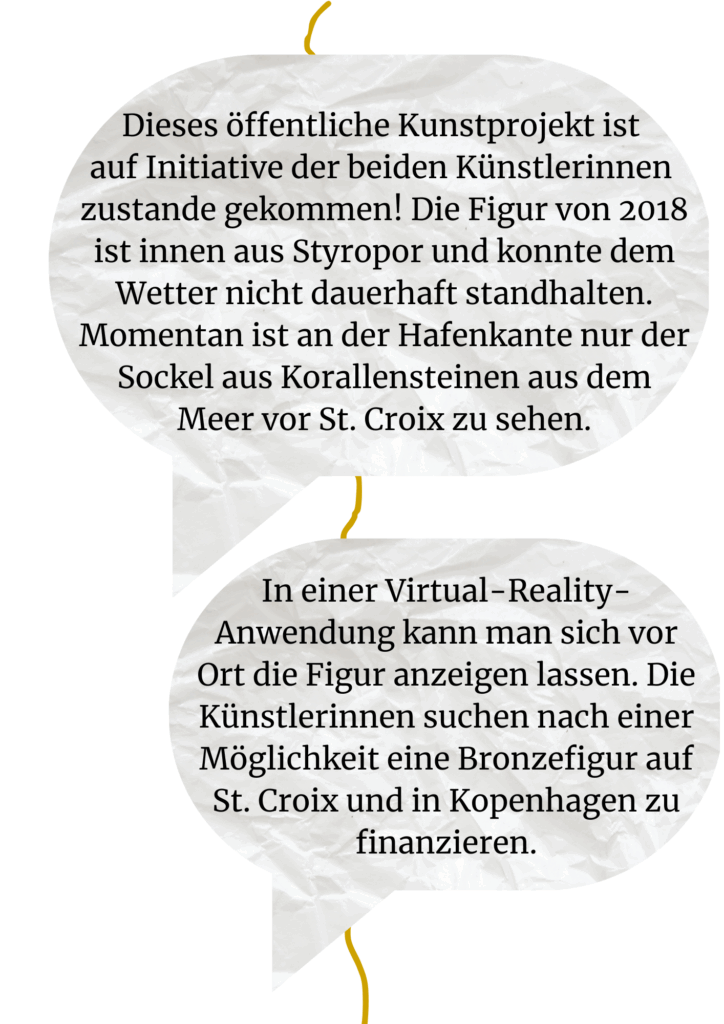 Dieses öffentliche Kunstprojekt ist auf Initiative der beiden Künstlerinnen zustande gekommen! Die Figur von 2018 ist innen aus Styropor und konnte dem Wetter nicht dauerhaft standhalten. Momentan ist an der Hafenkante nur der Sockel aus Korallensteinen aus dem Meer vor St. Croix zu sehen.

In einer Virtual-Reality-Anwendung kann man sich vor Ort die Figur anzeigen lassen. Die Künstlerinnen suchen nach einer Möglichkeit eine Bronzefigur auf St. Croix und in Kopenhagen zu finanzieren.